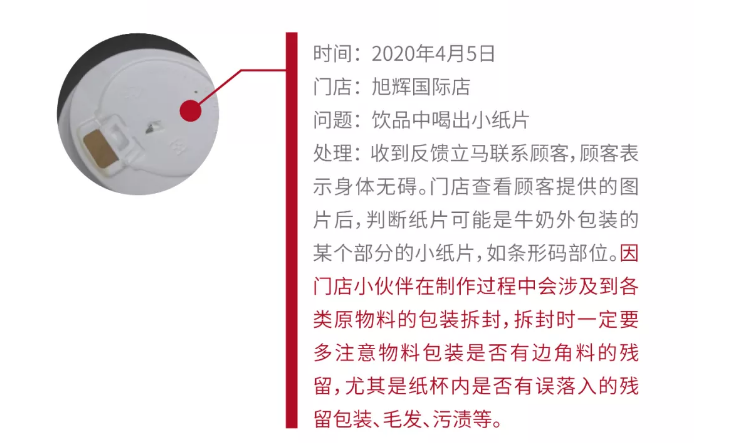 时间：2020年4月5日
门店：旭辉国际店
问题：饮品中喝出小纸片
处理：收到反馈立马联系顾客，顾客表示身体无碍。门店查看顾客提供的图片后，判断纸片可能是牛奶外包装的某个部分的小纸片，如条形码部位。因门店小伙伴在制作过程中会涉及到各类原物料的包装拆封，拆封时一定要多注意物料包装是否有边角料的残留，尤其是纸杯内是否有误落入的残留包装、毛发、污渍等。